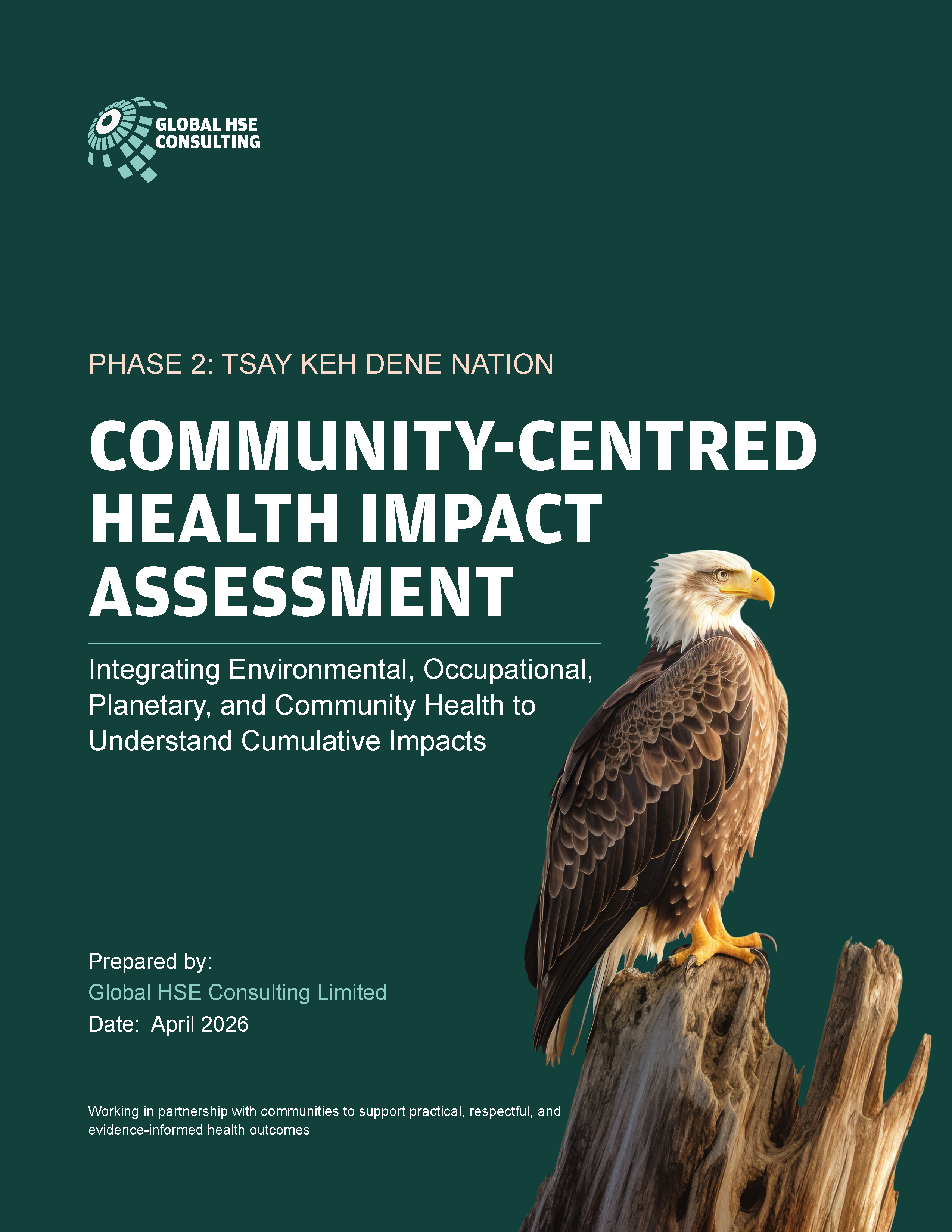 GLOBAL HSE CONSULTING

PHASE 2: TSAY KEH DENE NATION

COMMUNITY-CENTRED HEALTH IMPACT ASSESSMENT

Integrating Environmental, Occupational, Planetary, and Community Health to Understand Cumulative Impacts

Prepared by:
Global HSE Consulting Limited
Date: April 2026

Working in partnership with communities to support practical, respectful, and evidence-informed health outcomes